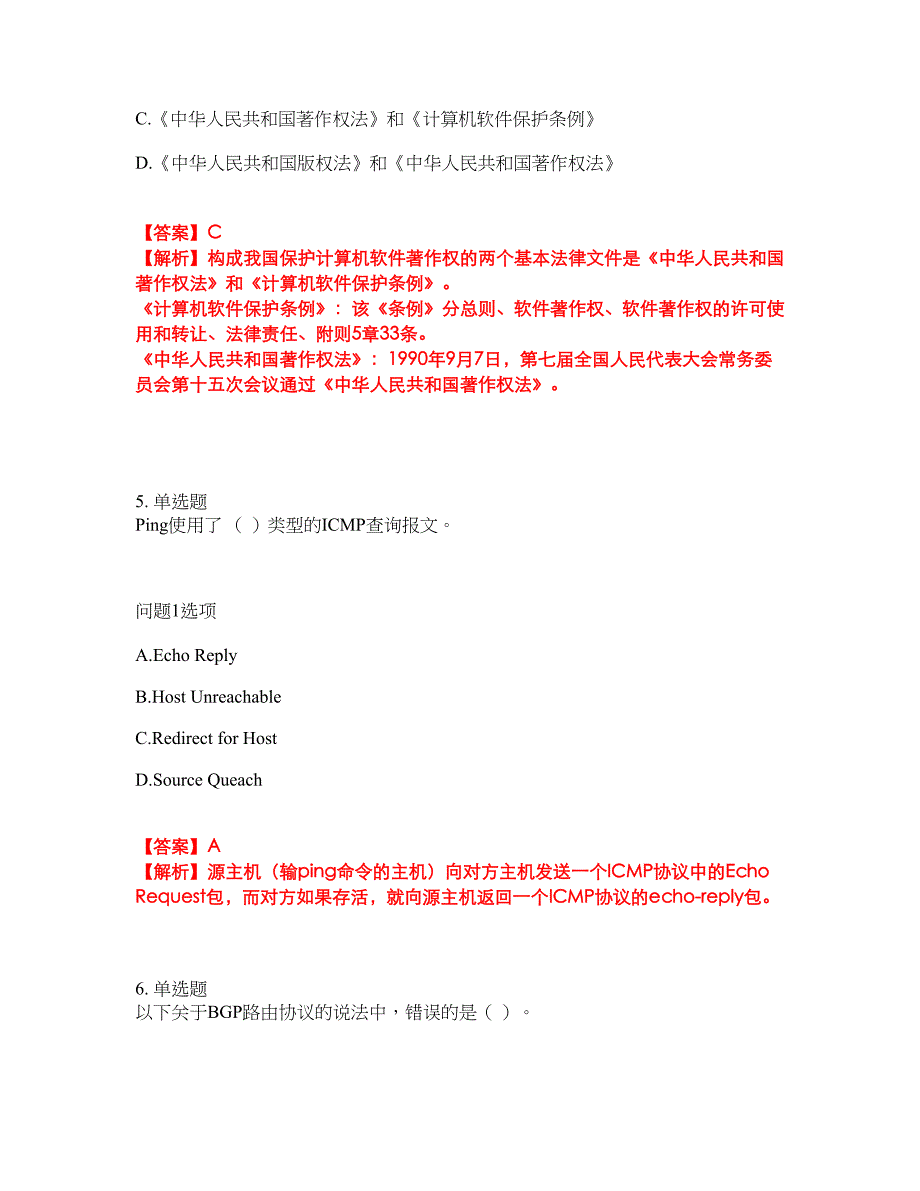 C.《中华人民共和国著作权法》和《计算机软件保护条例》

D.《中华人民共和国版权法》和《中华人民共和国著作权法》

【答案】C
【解析】构成我国保护计算机软件著作权的两个基本法律文件是《中华人民共和国著作权法》和《计算机软件保护条例》。
《计算机软件保护条例》：该《条例》分总则、软件著作权、软件著作权的许可使用和转让、法律责任、附则5章33条。
《中华人民共和国著作权法》：1990年9月7日，第七届全国人民代表大会常务委员会第十五次会议通过《中华人民共和国著作权法》。

5. 单选题
Ping使用了（ ）类型的ICMP查询报文。

问题1选项

A.Echo Reply

B.Host Unreachable

C.Redirect for Host

D.Source Queach

【答案】A
【解析】源主机（输ping命令的主机）向对方主机发送一个ICMP协议中的Echo Request包，而对方如果存活，就向源主机返回一个ICMP协议的echo-reply包。

6. 单选题
以下关于BGP路由协议的说法中，错误的是（ ）。